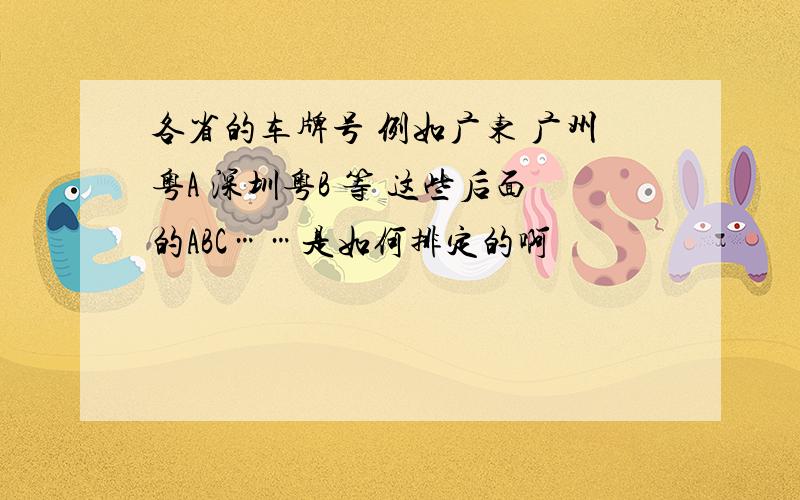 各省的车牌号 例如广东 广州粤A 深圳粤B 等 这些后面的ABC……是如何排定的啊